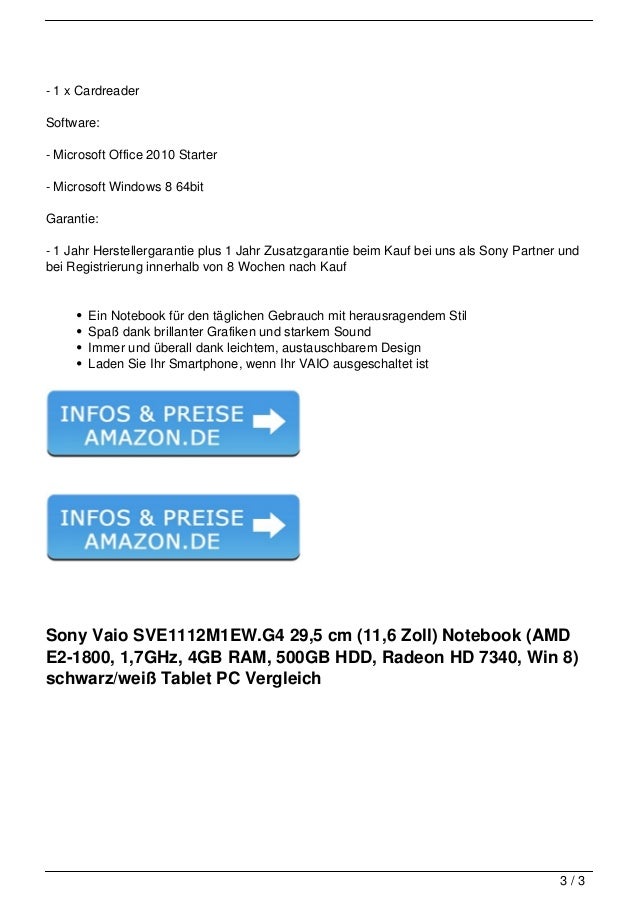 - 1 x Cardreader

Software:

- Microsoft Office 2010 Starter

- Microsoft Windows 8 64bit

Garantie:

- 1 Jahr Herstellergarantie plus 1 Jahr Zusatzgarantie beim Kauf bei uns als Sony Partner und bei Registrierung innerhalb von 8 Wochen nach Kauf

- Ein Notebook für den täglichen Gebrauch mit herausragendem Stil
- Spaß dank brillanter Grafiken und starkem Sound
- Immer und überall dank leichtem, austauschbarem Design
- Laden Sie Ihr Smartphone, wenn Ihr VAIO ausgeschaltet ist

INFOS & PREISE AMAZON.DE

INFOS & PREISE AMAZON.DE

Sony Vaio SVE1112M1EW.G4 29,5 cm (11,6 Zoll) Notebook (AMD E2-1800, 1,7GHz, 4GB RAM, 500GB HDD, Radeon HD 7340, Win 8) schwarz/weiß Tablet PC Vergleich

3 / 3